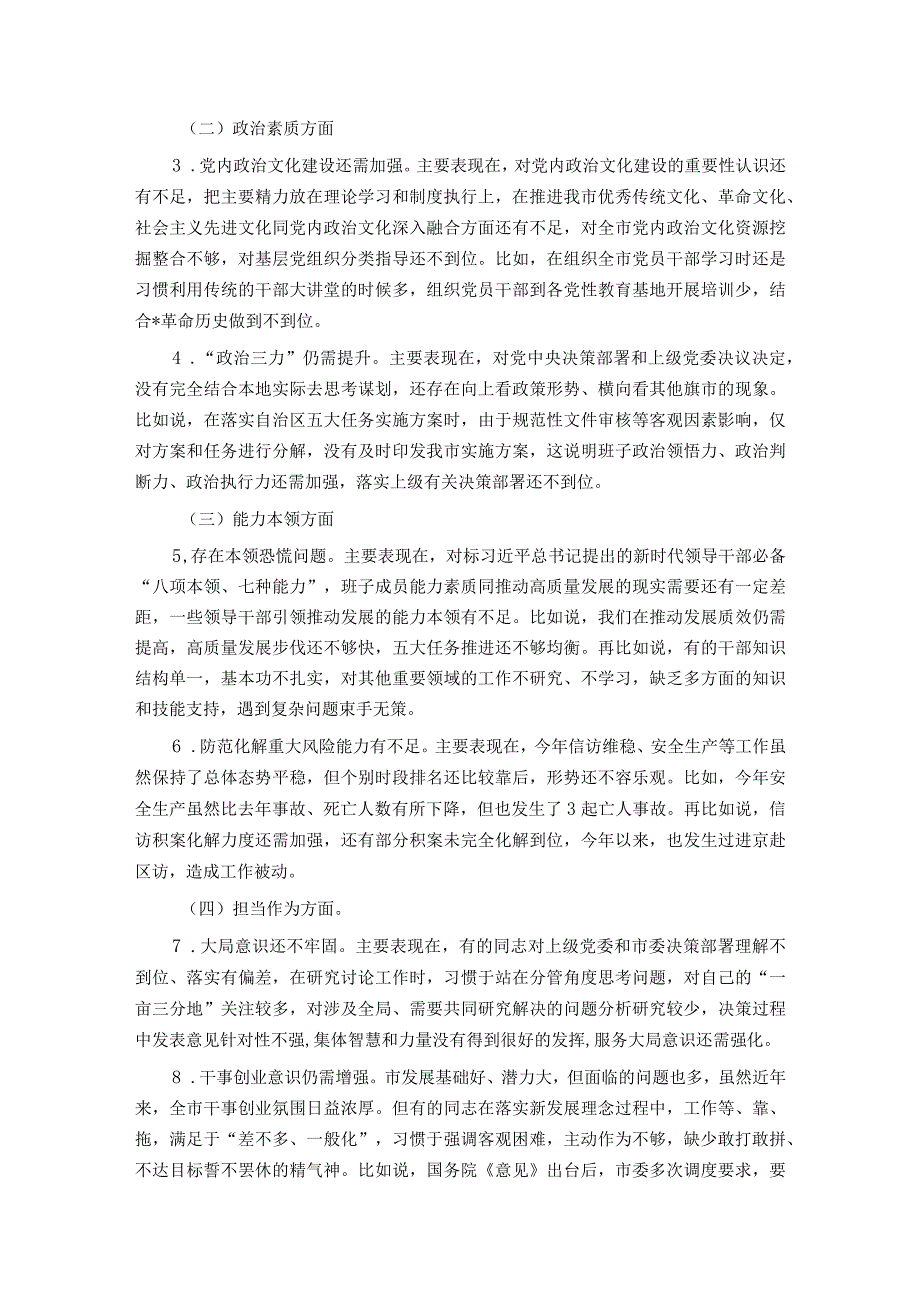 （二）政治素质方面

3．党内政治文化建设还需加强。主要表现在，对党内政治文化建设的重要性认识还有不足，把主要精力放在理论学习和制度执行上，在推进我市优秀传统文化、革命文化、社会主义先进文化同党内政治文化深入融合方面还有不足，对全市党内政治文化资源挖掘整合不够，对基层党组织分类指导还不到位。比如，在组织全市党员干部学习时还是习惯利用传统的干部大讲堂的时候多，组织党员干部到各党性教育基地开展培训少，结合*革命历史做到不到位。

4．“政治三力”仍需提升。主要表现在，对党中央决策部署和上级党委决议决定，没有完全结合本地实际去思考谋划，还存在向上看政策形势、横向看其他旗市的现象。比如说，在落实自治区五大任务实施方案时，由于规范性文件审核等客观因素影响，仅对方案和任务进行分解，没有及时印发我市实施方案，这说明班子政治领悟力、政治判断力、政治执行力还需加强，落实上级有关决策部署还不到位。

（三）能力本领方面

5,存在本领恐慌问题。主要表现在，对标习近平总书记提出的新时代领导干部必备“八项本领、七种能力”，班子成员能力素质同推动高质量发展的现实需要还有一定差距，一些领导干部引领推动发展的能力本领有不足。比如说，我们在推动发展质效仍需提高，高质量发展步伐还不够快，五大任务推进还不够均衡。再比如说，有的干部知识结构单一，基本功不扎实，对其他重要领域的工作不研究、不学习，缺乏多方面的知识和技能支持，遇到复杂问题束手无策。

6．防范化解重大风险能力有不足。主要表现在，今年信访维稳、安全生产等工作虽然保持了总体态势平稳，但个别时段排名还比较靠后，形势还不容乐观。比如，今年安全生产虽然比去年事故、死亡人数有所下降，但也发生了3起亡人事故。再比如说，信访积案化解力度还需加强，还有部分积案未完全化解到位，今年以来，也发生过进京赴区访，造成工作被动。

（四）担当作为方面。

7．大局意识还不牢固。主要表现在，有的同志对上级党委和市委决策部署理解不到位、落实有偏差，在研究讨论工作时，习惯于站在分管角度思考问题，对自己的“一亩三分地”关注较多，对涉及全局、需要共同研究解决的问题分析研究较少，决策过程中发表意见针对性不强,集体智慧和力量没有得到很好的发挥，服务大局意识还需强化。

8．干事创业意识仍需增强。市发展基础好、潜力大，但面临的问题也多，虽然近年来，全市干事创业氛围日益浓厚。但有的同志在落实新发展理念过程中，工作等、靠、拖，满足于“差不多、一般化”，习惯于强调客观困难，主动作为不够，缺少敢打敢拼、不达目标誓不罢休的精气神。比如说，国务院《意见》出台后，市委多次调度要求，要